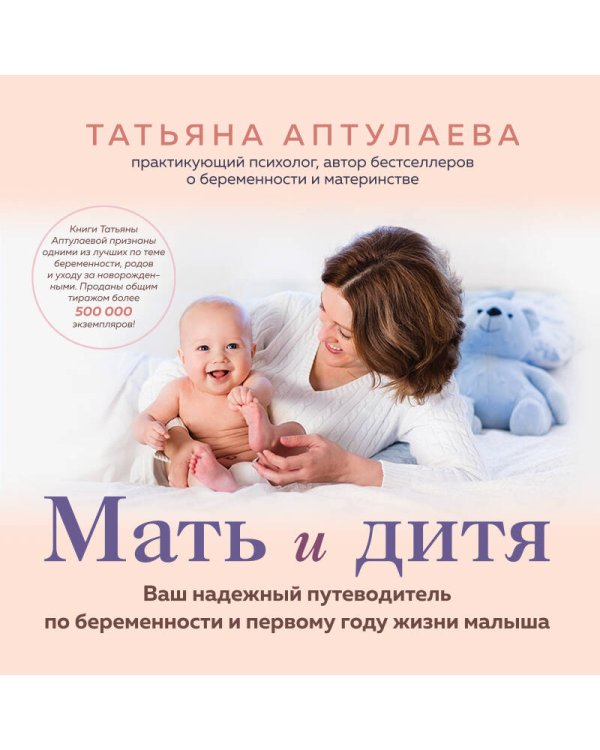 ТАТЬЯНА АПТУЛАЕВА
практикующий психолог, автор бестселлеров о беременности и материнстве

Книги Татьяны Аптулаевой признаны одними из лучших по теме беременности, родов и уходу за новорожденными. Проданы общим тиражом более 500 000 экземпляров!

Мать и дитя
Ваш надежный путеводитель по беременности и первому году жизни малыша